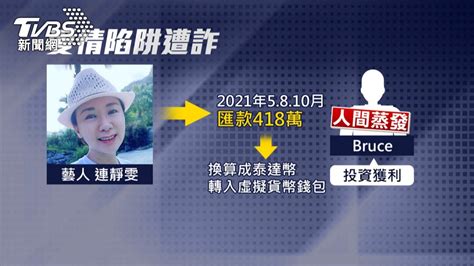 TVBS 新聞網

愛情陷阱遭詐

藝人 連靜雯

2021年5.8.10月
匯款418萬

換算成泰達幣
轉入虛擬貨幣錢包

人間蒸發

Bruce

投資獲利